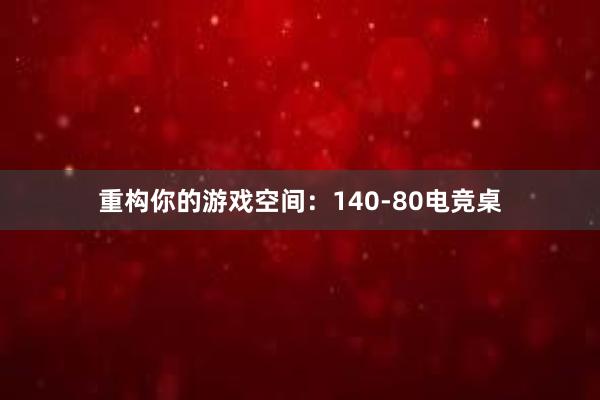 重构你的游戏空间：140-80电竞桌